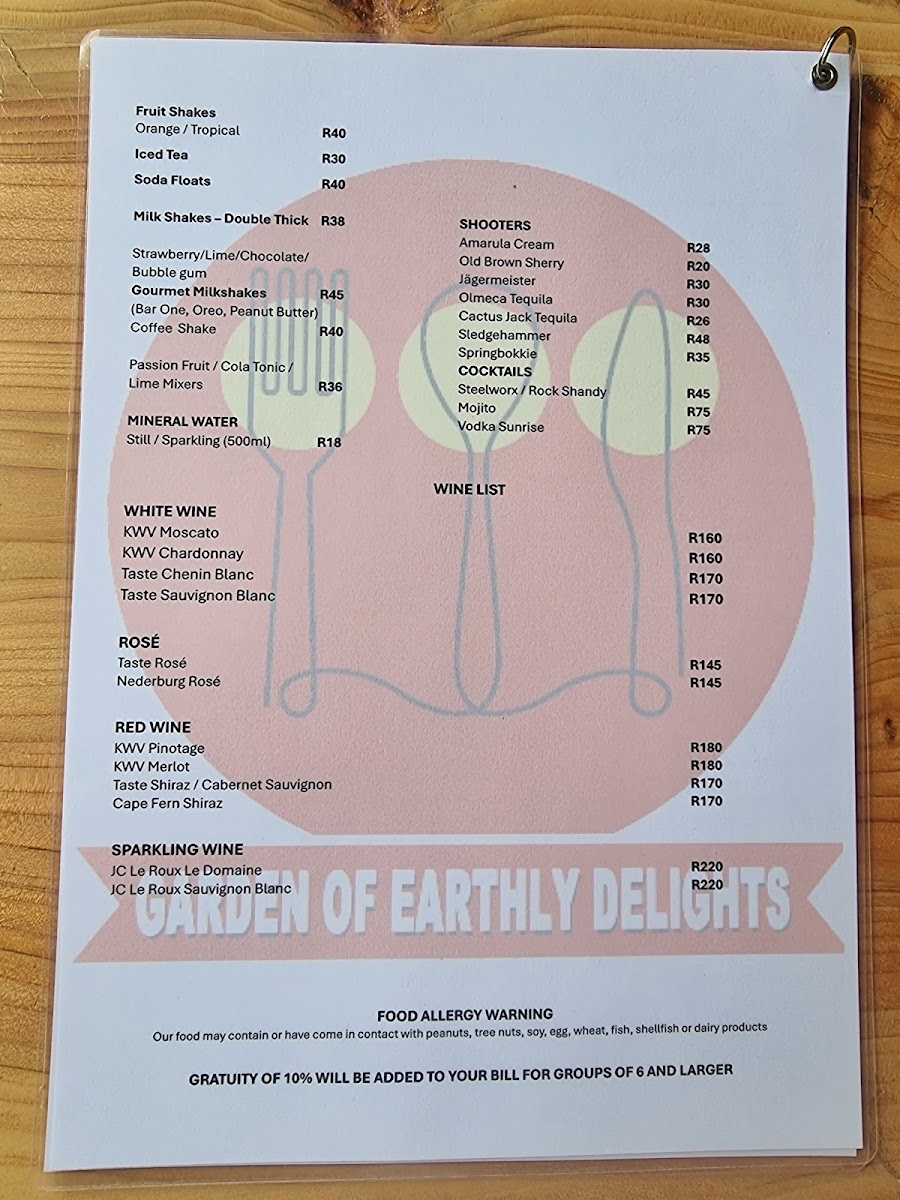 Fruit Shakes
Orange / Tropical R40

Iced Tea R30

Soda Floats R40

Milk Shakes – Double Thick R38

Strawberry/Lime/Chocolate/ Bubble gum

Gourmet Milkshakes R45
(Bar One, Oreo, Peanut Butter)
Coffee Shake R40

Passion Fruit / Cola Tonic / Lime Mixers R36

MINERAL WATER
Still / Sparkling (500ml) R18

SHOOTERS
Amarula Cream R28
Old Brown Sherry R20
Jägermeister R30
Olmeca Tequila R30
Cactus Jack Tequila R26
Sledgehammer R48
Springbokkie R35

COCKTAILS
Steelworx / Rock Shandy R45
Mojito R75
Vodka Sunrise R75

WINE LIST

WHITE WINE
KWV Moscato R160
KWV Chardonnay R160
Taste Chenin Blanc R170
Taste Sauvignon Blanc R170

ROSÉ
Taste Rosé R145
Nederburg Rosé R145

RED WINE
KWV Pinotage R180
KWV Merlot R180
Taste Shiraz / Cabernet Sauvignon R170
Cape Fern Shiraz R170

SPARKLING WINE
JC Le Roux Le Domaine R220
JC Le Roux Sauvignon Blanc R220

GARDEN OF EARTHLY DELIGHTS

FOOD ALLERGY WARNING
Our food may contain or have come in contact with peanuts, tree nuts, soy, egg, wheat, fish, shellfish or dairy products

GRATUITY OF 10% WILL BE ADDED TO YOUR BILL FOR GROUPS OF 6 AND LARGER